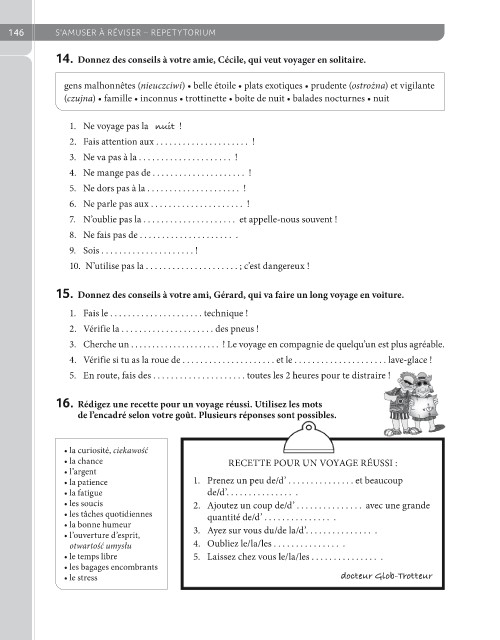 146 S'AMUSER À RÉVISER – REPETYTORIUM

14. Donnez des conseils à votre amie, Cécile, qui veut voyager en solitaire.

gens malhonnêtes (nieuczciwi) • belle étoile • plats exotiques • prudente (ostrożna) et vigilante (czujna) • famille • inconnus • trottinette • boîte de nuit • balades nocturnes • nuit

1. Ne voyage pas la nuit !
2. Fais attention aux . . . . . . . . . . . . . . . . . . . . !
3. Ne va pas à la . . . . . . . . . . . . . . . . . . . . !
4. Ne mange pas de . . . . . . . . . . . . . . . . . . . . !
5. Ne dors pas à la . . . . . . . . . . . . . . . . . . . . !
6. Ne parle pas aux . . . . . . . . . . . . . . . . . . . . !
7. N'oublie pas la . . . . . . . . . . . . . . . . . . . . et appelle-nous souvent !
8. Ne fais pas de . . . . . . . . . . . . . . . . . . . . .
9. Sois . . . . . . . . . . . . . . . . . . . . !
10. N'utilise pas la . . . . . . . . . . . . . . . . . . . . ; c'est dangereux !

15. Donnez des conseils à votre ami, Gérard, qui va faire un long voyage en voiture.

1. Fais le . . . . . . . . . . . . . . . . . . . . technique !
2. Vérifie la . . . . . . . . . . . . . . . . . . . . des pneus !
3. Cherche un . . . . . . . . . . . . . . . . . . . . ! Le voyage en compagnie de quelqu'un est plus agréable.
4. Vérifie si tu as la roue de . . . . . . . . . . . . . . . . . . . . et le . . . . . . . . . . . . . . . . . . . . lave-glace !
5. En route, fais des . . . . . . . . . . . . . . . . . . . . toutes les 2 heures pour te distraire !

16. Rédigez une recette pour un voyage réussi. Utilisez les mots de l'encadré selon votre goût. Plusieurs réponses sont possibles.

• la curiosité, ciekawość
• la chance
• l'argent
• la patience
• la fatigue
• les soucis
• les tâches quotidiennes
• la bonne humeur
• l'ouverture d'esprit, otwartość umysłu
• le temps libre
• les bagages encombrants
• le stress

RECETTE POUR UN VOYAGE RÉUSSI :
1. Prenez un peu de/d' . . . . . . . . . . . . . . . et beaucoup de/d'. . . . . . . . . . . . . . . .
2. Ajoutez un coup de/d' . . . . . . . . . . . . . . . avec une grande quantité de/d' . . . . . . . . . . . . . . . .
3. Ayez sur vous du/de la/d'. . . . . . . . . . . . . . . .
4. Oubliez le/la/les . . . . . . . . . . . . . . . .
5. Laissez chez vous le/la/les . . . . . . . . . . . . . . . .

docteur Glob-Trotteur